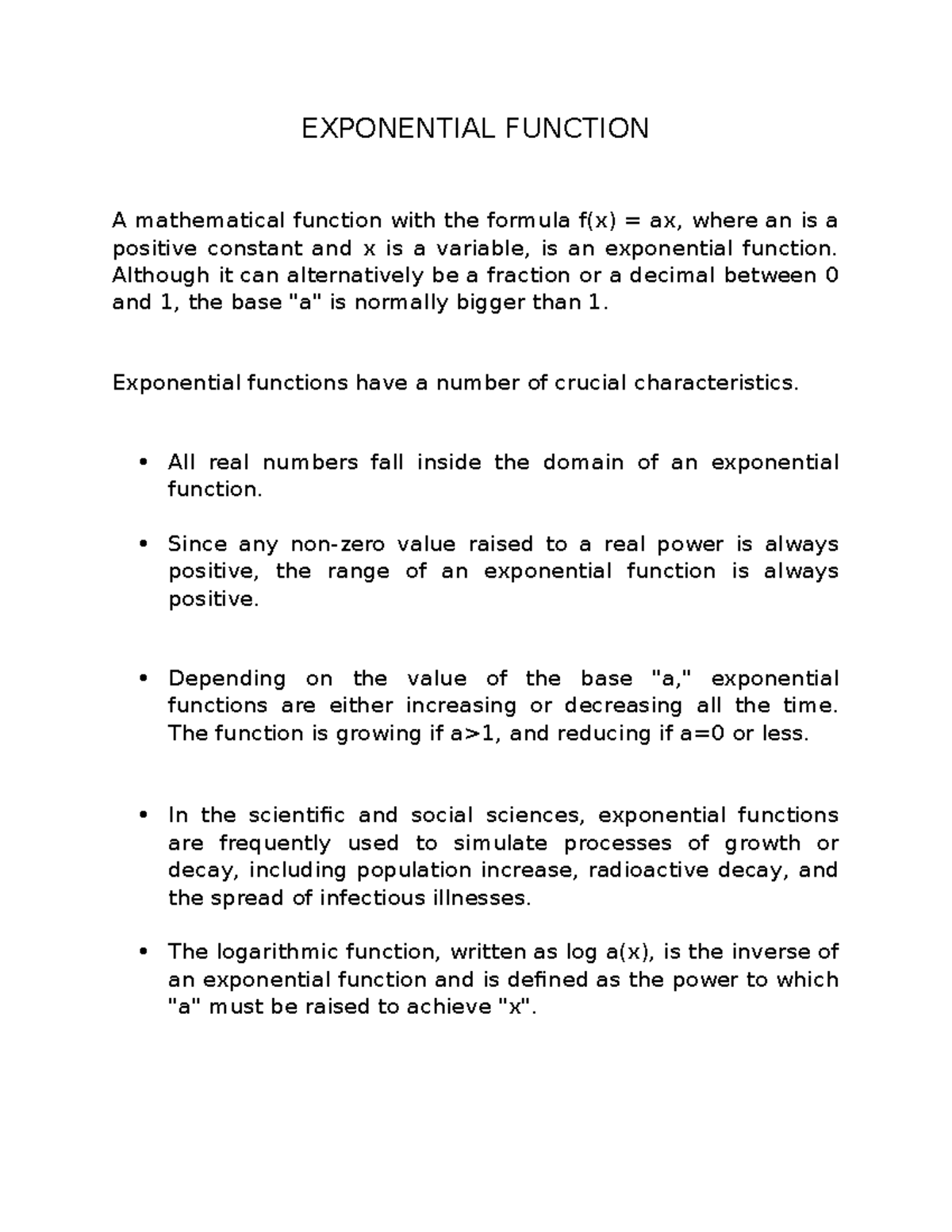 EXPONENTIAL FUNCTION

A mathematical function with the formula f(x) = ax, where an is a positive constant and x is a variable, is an exponential function. Although it can alternatively be a fraction or a decimal between 0 and 1, the base "a" is normally bigger than 1.

Exponential functions have a number of crucial characteristics.

• All real numbers fall inside the domain of an exponential function.

• Since any non-zero value raised to a real power is always positive, the range of an exponential function is always positive.

• Depending on the value of the base "a," exponential functions are either increasing or decreasing all the time. The function is growing if a>1, and reducing if a=0 or less.

• In the scientific and social sciences, exponential functions are frequently used to simulate processes of growth or decay, including population increase, radioactive decay, and the spread of infectious illnesses.

• The logarithmic function, written as log a(x), is the inverse of an exponential function and is defined as the power to which "a" must be raised to achieve "x".